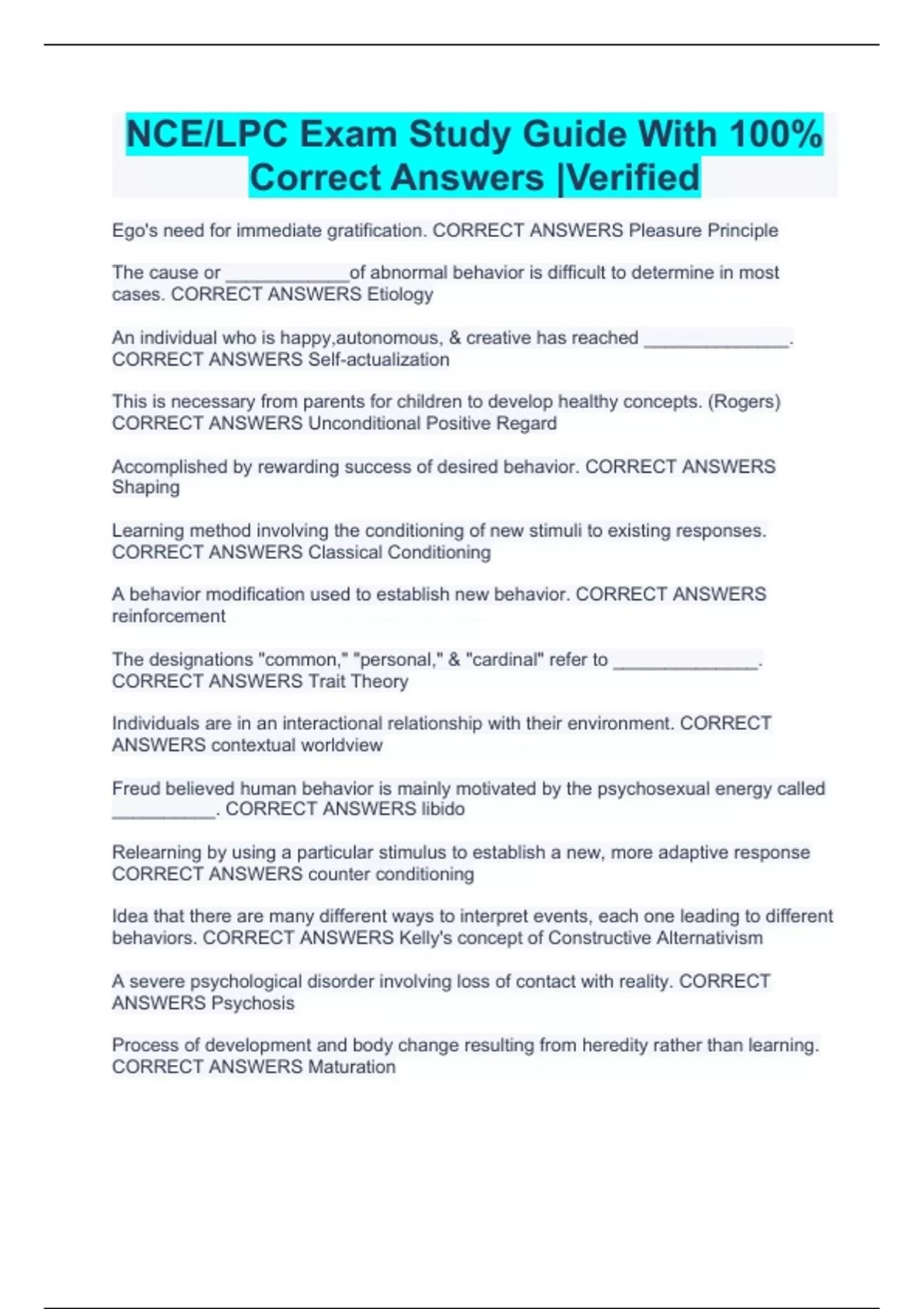 NCE/LPC Exam Study Guide With 100% Correct Answers |Verified

Ego's need for immediate gratification. CORRECT ANSWERS Pleasure Principle

The cause or ____________of abnormal behavior is difficult to determine in most cases. CORRECT ANSWERS Etiology

An individual who is happy,autonomous, & creative has reached ______________. CORRECT ANSWERS Self-actualization

This is necessary from parents for children to develop healthy concepts. (Rogers) CORRECT ANSWERS Unconditional Positive Regard

Accomplished by rewarding success of desired behavior. CORRECT ANSWERS Shaping

Learning method involving the conditioning of new stimuli to existing responses. CORRECT ANSWERS Classical Conditioning

A behavior modification used to establish new behavior. CORRECT ANSWERS reinforcement

The designations "common," "personal," & "cardinal" refer to ______________. CORRECT ANSWERS Trait Theory

Individuals are in an interactional relationship with their environment. CORRECT ANSWERS contextual worldview

Freud believed human behavior is mainly motivated by the psychosexual energy called __________. CORRECT ANSWERS libido

Relearning by using a particular stimulus to establish a new, more adaptive response CORRECT ANSWERS counter conditioning

Idea that there are many different ways to interpret events, each one leading to different behaviors. CORRECT ANSWERS Kelly's concept of Constructive Alternativism

A severe psychological disorder involving loss of contact with reality. CORRECT ANSWERS Psychosis

Process of development and body change resulting from heredity rather than learning. CORRECT ANSWERS Maturation